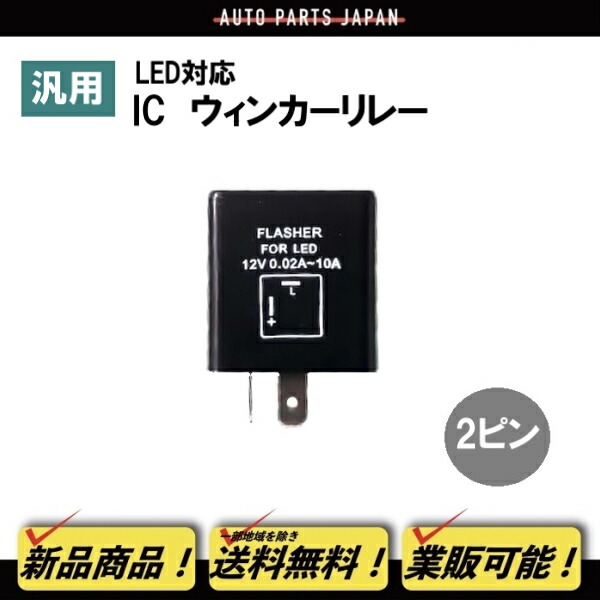 AUTO PARTS JAPAN

汎用

LED対応
IC　ウィンカーリレー

FLASHER
FOR LED
12V 0.02A~10A

L
+

2ピン

新品商品！

一部地域を除き
送料無料！

業販可能！